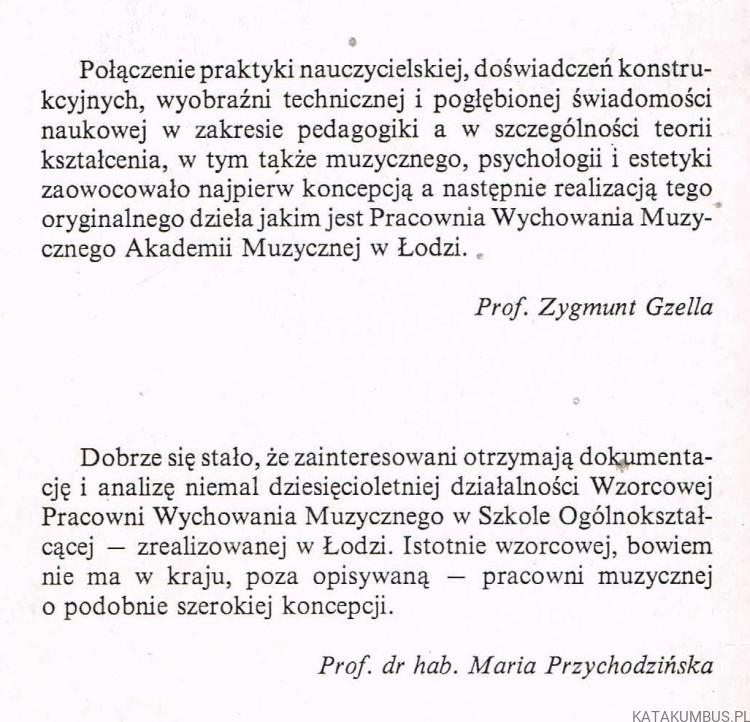 Połączenie praktyki nauczycielskiej, doświadczeń konstrukcyjnych, wyobraźni technicznej i pogłębionej świadomości naukowej w zakresie pedagogiki a w szczególności teorii kształcenia, w tym także muzycznego, psychologii i estetyki zaowocowało najpierw koncepcją a następnie realizacją tego oryginalnego dzieła jakim jest Pracownia Wychowania Muzycznego Akademii Muzycznej w Łodzi.

Prof. Zygmunt Gzella

Dobrze się stało, że zainteresowani otrzymają dokumentację i analizę niemal dziesięcioletniej działalności Wzorcowej Pracowni Wychowania Muzycznego w Szkole Ogólnokształcącej — zrealizowanej w Łodzi. Istotnie wzorcowej, bowiem nie ma w kraju, poza opisywaną — pracowni muzycznej o podobnie szerokiej koncepcji.

Prof. dr hab. Maria Przychodzińska

KATAKUMBUS.PL